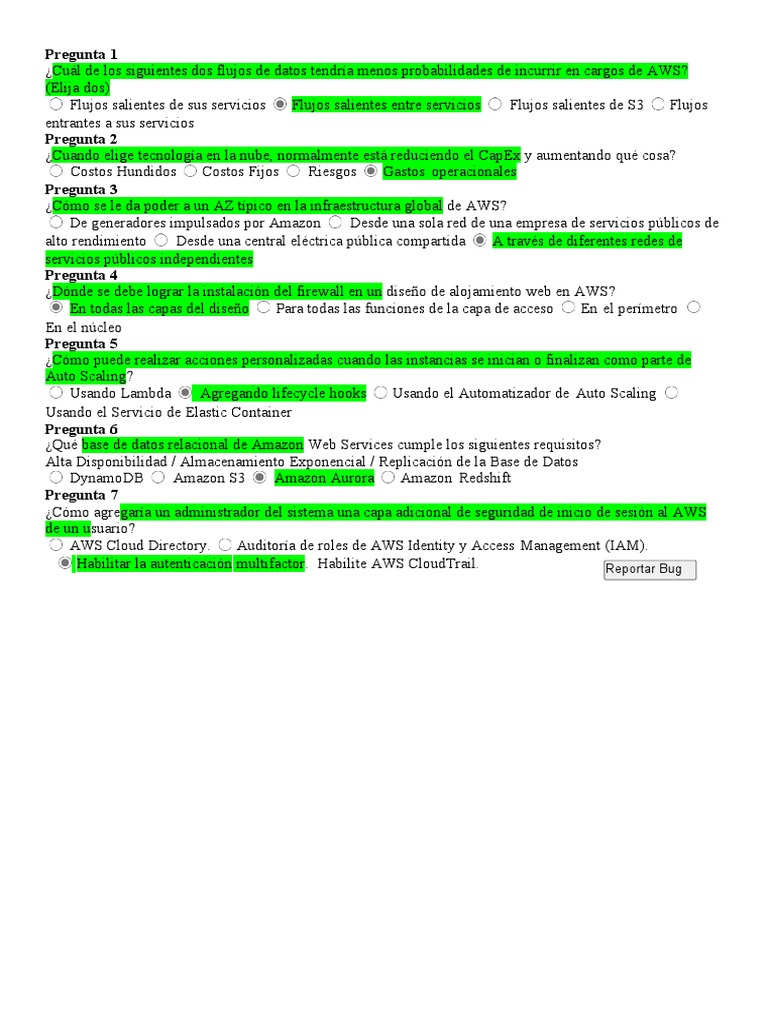 **Pregunta 1**
¿Cuál de los siguientes dos flujos de datos tendría menos probabilidades de incurrir en cargos de AWS? (Elija dos)
Flujos salientes de sus servicios  Flujos salientes entre servicios  Flujos salientes de S3  Flujos entrantes a sus servicios
**Pregunta 2**
¿Cuando elige tecnología en la nube, normalmente está reduciendo el CapEx y aumentando qué cosa?
Costos Hundidos  Costos Fijos  Riesgos  Gastos operacionales
**Pregunta 3**
¿Cómo se le da poder a un AZ típico en la infraestructura global de AWS?
De generadores impulsados por Amazon  Desde una sola red de una empresa de servicios públicos de alto rendimiento  Desde una central eléctrica pública compartida  A través de diferentes redes de servicios públicos independientes
**Pregunta 4**
¿Dónde se debe lograr la instalación del firewall en un diseño de alojamiento web en AWS?
En todas las capas del diseño  Para todas las funciones de la capa de acceso  En el perímetro  En el núcleo
**Pregunta 5**
¿Cómo puede realizar acciones personalizadas cuando las instancias se inician o finalizan como parte de Auto Scaling?
Usando Lambda  Agregando lifecycle hooks  Usando el Automatizador de Auto Scaling  Usando el Servicio de Elastic Container
**Pregunta 6**
¿Qué base de datos relacional de Amazon Web Services cumple los siguientes requisitos?
Alta Disponibilidad / Almacenamiento Exponencial / Replicación de la Base de Datos
DynamoDB  Amazon S3  Amazon Aurora  Amazon Redshift
**Pregunta 7**
¿Cómo agregaría un administrador del sistema una capa adicional de seguridad de inicio de sesión al AWS de un usuario?
AWS Cloud Directory.  Auditoría de roles de AWS Identity y Access Management (IAM).  Habilitar la autenticación multifactor.  Habilite AWS CloudTrail.
Reportar Bug